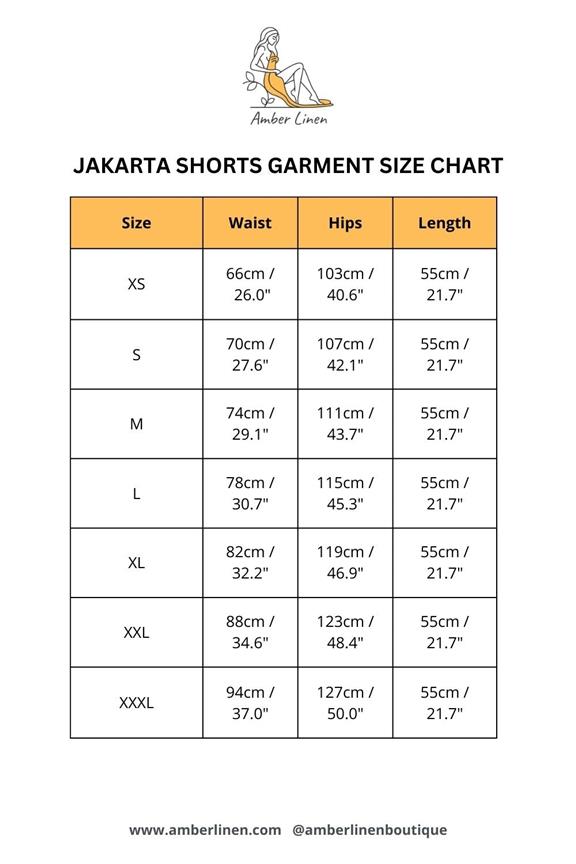 Amber Linen

JAKARTA SHORTS GARMENT SIZE CHART

| Size | Waist | Hips | Length |
|---|---|---|---|
| XS | 66cm / 26.0" | 103cm / 40.6" | 55cm / 21.7" |
| S | 70cm / 27.6" | 107cm / 42.1" | 55cm / 21.7" |
| M | 74cm / 29.1" | 111cm / 43.7" | 55cm / 21.7" |
| L | 78cm / 30.7" | 115cm / 45.3" | 55cm / 21.7" |
| XL | 82cm / 32.2" | 119cm / 46.9" | 55cm / 21.7" |
| XXL | 88cm / 34.6" | 123cm / 48.4" | 55cm / 21.7" |
| XXXL | 94cm / 37.0" | 127cm / 50.0" | 55cm / 21.7" |

www.amberlinen.com @amberlinenboutique